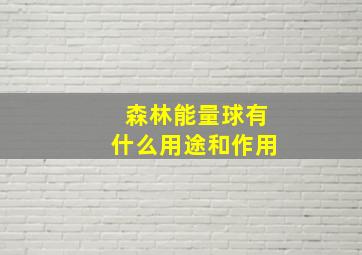 森林能量球有什么用途和作用